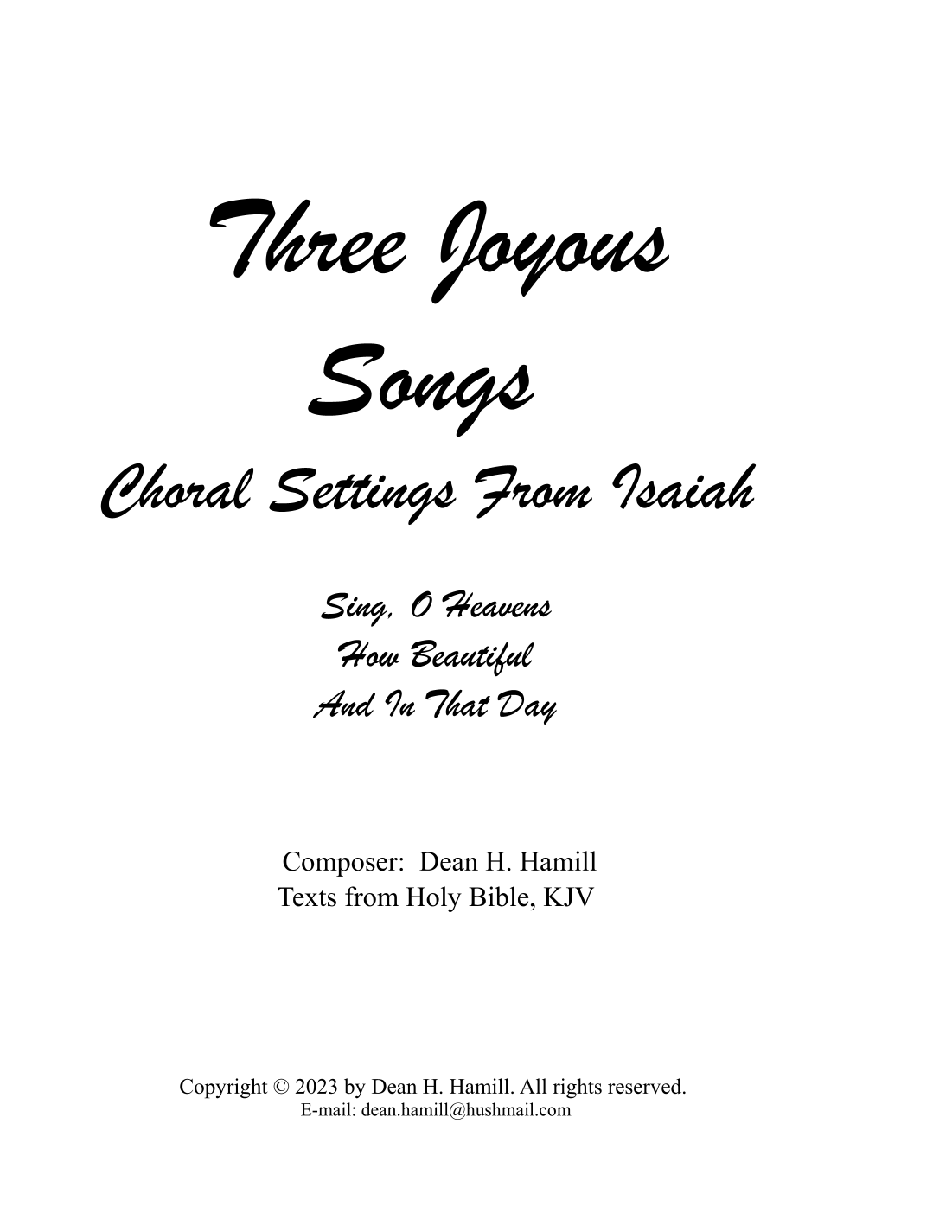 Three Joyous Songs

Choral Settings From Isaiah

Sing, O Heavens
How Beautiful
And In That Day

Composer: Dean H. Hamill
Texts from Holy Bible, KJV

Copyright © 2023 by Dean H. Hamill. All rights reserved.
E-mail: dean.hamill@hushmail.com